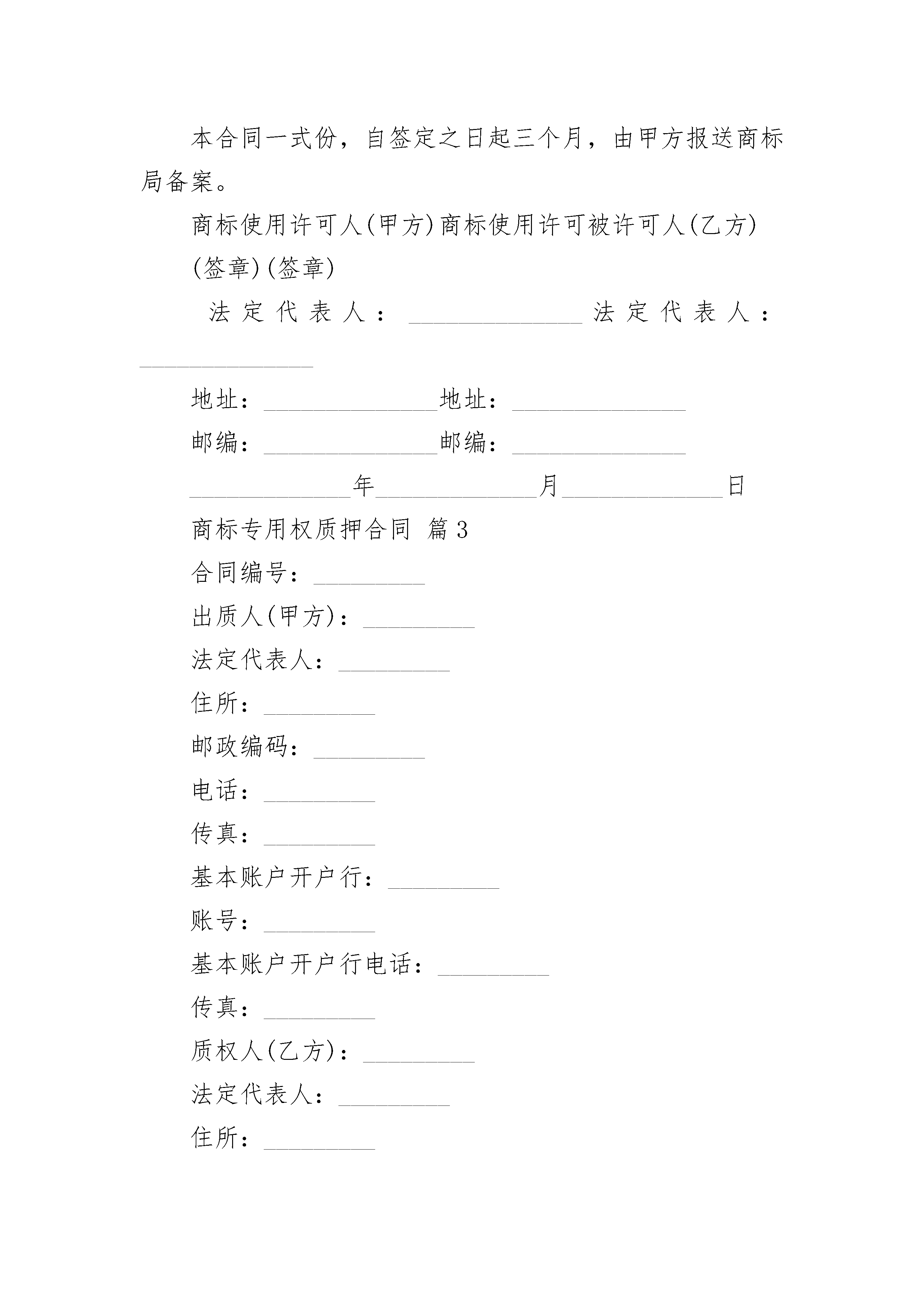 本合同一式份，自签定之日起三个月，由甲方报送商标局备案。

商标使用许可人(甲方)商标使用许可被许可人(乙方)

(签章)(签章)

法定代表人：______________法定代表人：______________

地址：______________地址：______________

邮编：______________邮编：______________

_____________年_____________月_____________日

商标专用权质押合同 篇3

合同编号：_________

出质人(甲方)：_________

法定代表人：_________

住所：_________

邮政编码：_________

电话：_________

传真：_________

基本账户开户行：_________

账号：_________

基本账户开户行电话：_________

传真：_________

质权人(乙方)：_________

法定代表人：_________

住所：_________